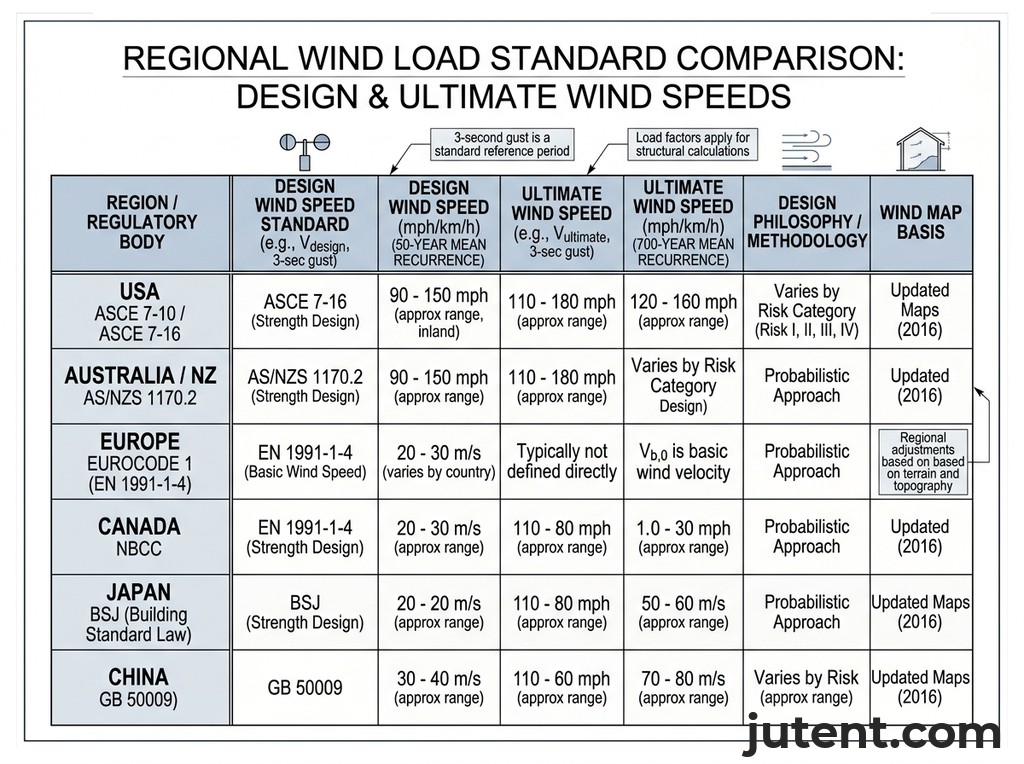 REGIONAL WIND LOAD STANDARD COMPARISON: DESIGN & ULTIMATE WIND SPEEDS

3-second gust is a standard reference period

Load factors apply for structural calculations

| REGION / REGULATORY BODY | DESIGN WIND SPEED STANDARD (e.g., $V_{design}$, 3-sec gust) | DESIGN WIND SPEED (mph/km/h) (50-YEAR MEAN RECURRENCE) | ULTIMATE WIND SPEED (e.g., $V_{ultimate}$, 3-sec gust) | ULTIMATE WIND SPEED (mph/km/h) (700-YEAR MEAN RECURRENCE) | DESIGN PHILOSOPHY / METHODOLOGY | WIND MAP BASIS |
|---|---|---|---|---|---|---|
| USA ASCE 7-10 / ASCE 7-16 | ASCE 7-16 (Strength Design) | 90 - 150 mph (approx range, inland) | 110 - 180 mph (approx range) | 120 - 160 mph (approx range) | Varies by Risk Category (Risk I, II, III, IV) | Updated Maps (2016) |
| AUSTRALIA / NZ AS/NZS 1170.2 | AS/NZS 1170.2 (Strength Design) | 90 - 150 mph (approx range) | 110 - 180 mph (approx range) | Varies by Risk Category Design) | Probabilistic Approach | Updated (2016) |
| EUROPE EUROCODE 1 (EN 1991-1-4) | EN 1991-1-4 (Basic Wind Speed) | 20 - 30 m/s (varies by country) | Typically not defined directly | $V_{b,0}$ is basic wind velocity | Probabilistic Approach | Regional adjustments based on based on terrain and topography |
| CANADA NBCC | EN 1991-1-4 (Strength Design) | 20 - 30 m/s (approx range) | 110 - 80 mph (approx range) | 1.0 - 30 mph (approx range) | Probabilistic Approach | Updated (2016) |
| JAPAN BSJ (Building Standard Law) | BSJ (Strength Design) | 20 - 20 m/s (approx range) | 110 - 80 mph (approx range) | 50 - 60 m/s (approx range) | Probabilistic Approach | Updated Maps (2016) |
| CHINA GB 50009) | GB 50009 | 30 - 40 m/s (approx range) | 110 - 60 mph (approx range) | 70 - 80 m/s (approx range) | Varies by Risk (approx range) | Updated Maps (2016) |

jutent.com